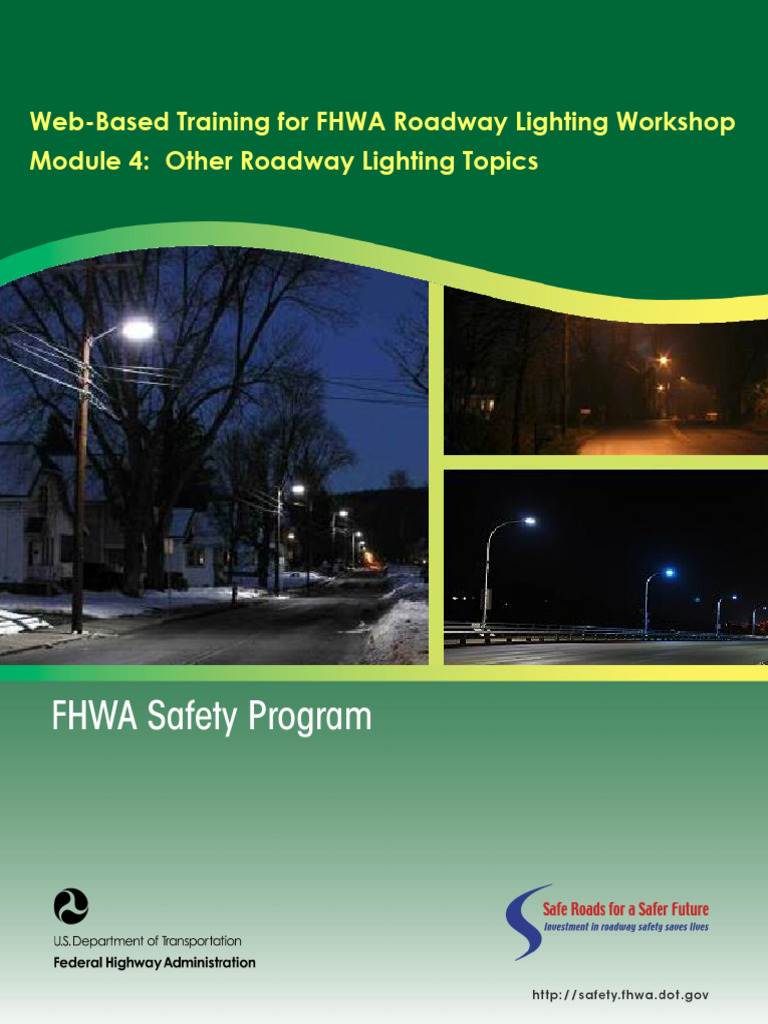 Web-Based Training for FHWA Roadway Lighting Workshop
Module 4: Other Roadway Lighting Topics

FHWA Safety Program

U.S. Department of Transportation
Federal Highway Administration

Safe Roads for a Safer Future
Investment in roadway safety saves lives

http://safety.fhwa.dot.gov